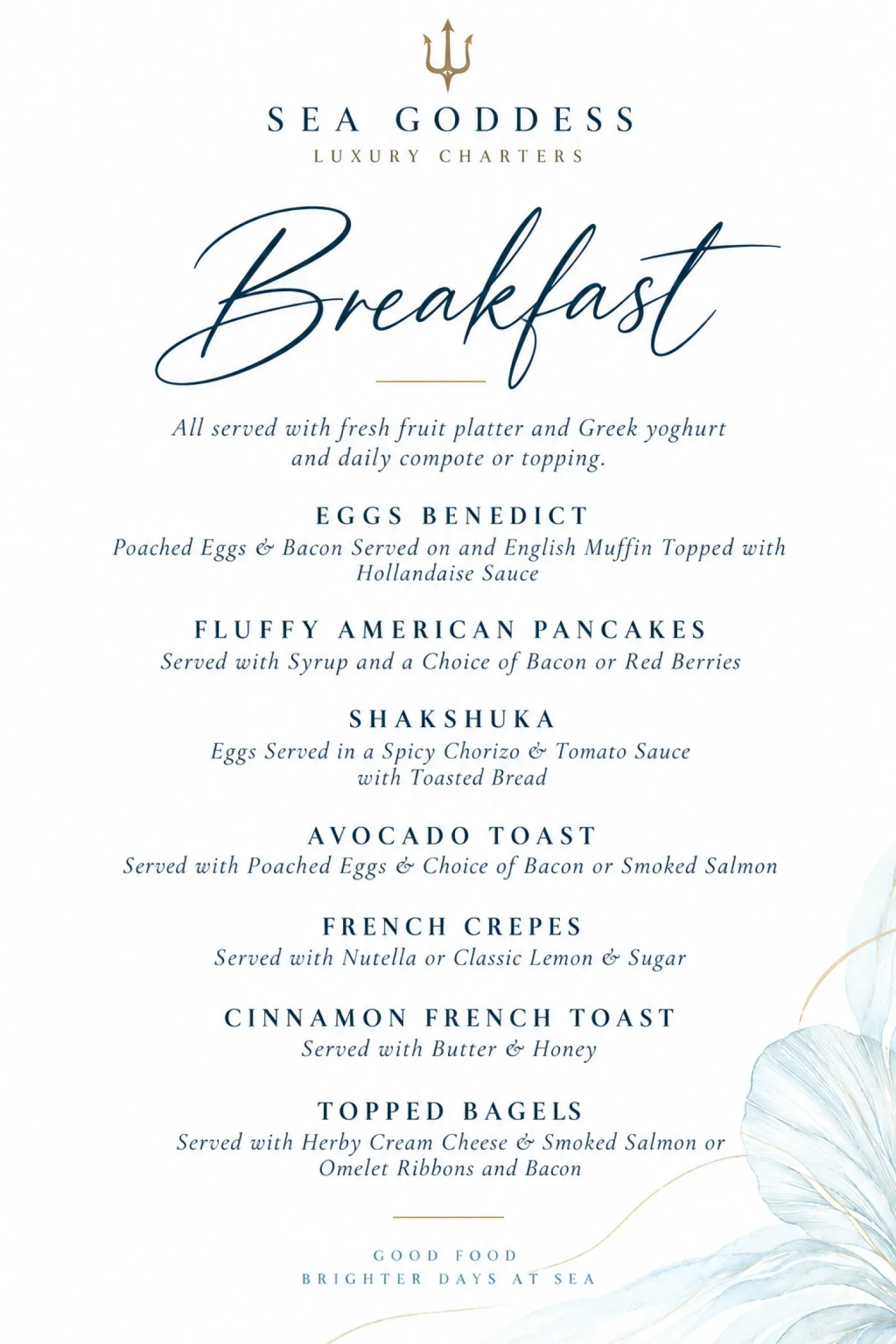 SEA GODDESS
LUXURY CHARTERS

Breakfast

All served with fresh fruit platter and Greek yoghurt and daily compote or topping.

EGGS BENEDICT
Poached Eggs & Bacon Served on and English Muffin Topped with Hollandaise Sauce

FLUFFY AMERICAN PANCAKES
Served with Syrup and a Choice of Bacon or Red Berries

SHAKSHUKA
Eggs Served in a Spicy Chorizo & Tomato Sauce with Toasted Bread

AVOCADO TOAST
Served with Poached Eggs & Choice of Bacon or Smoked Salmon

FRENCH CREPES
Served with Nutella or Classic Lemon & Sugar

CINNAMON FRENCH TOAST
Served with Butter & Honey

TOPPED BAGELS
Served with Herby Cream Cheese & Smoked Salmon or Omelet Ribbons and Bacon

GOOD FOOD
BRIGHTER DAYS AT SEA